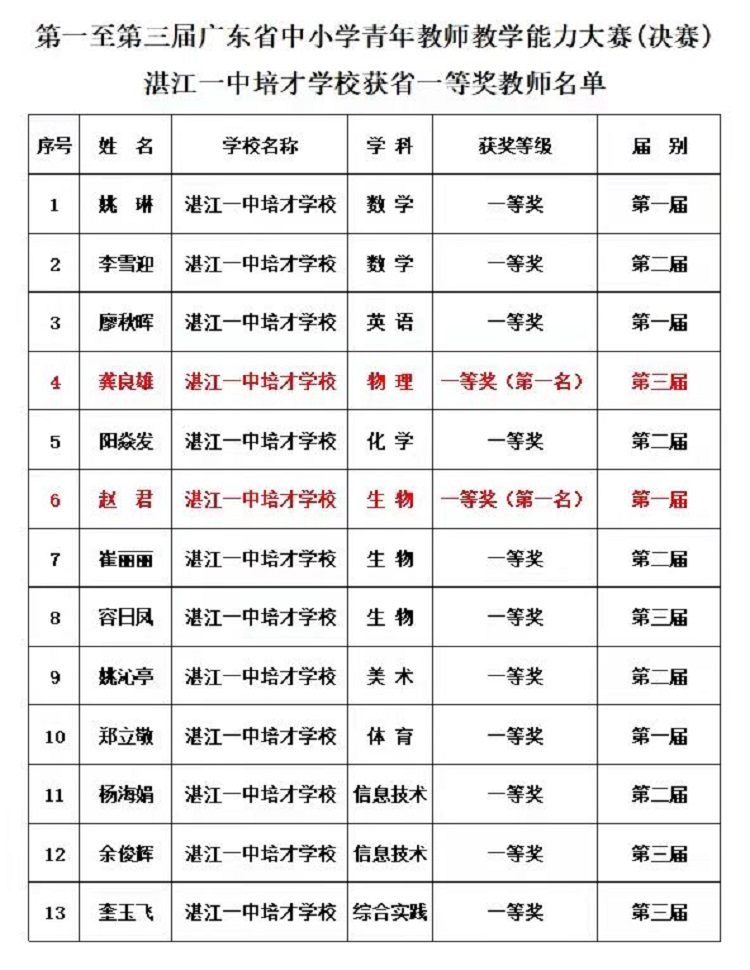 第一至第三届广东省中小学青年教师教学能力大赛(决赛)
湛江一中培才学校获省一等奖教师名单

| 序号 | 姓 名 | 学校名称 | 学 科 | 获奖等级 | 届 别 |
|---|---|---|---|---|---|
| 1 | 姚 琳 | 湛江一中培才学校 | 数 学 | 一等奖 | 第一届 |
| 2 | 李雪迎 | 湛江一中培才学校 | 数 学 | 一等奖 | 第二届 |
| 3 | 廖秋晖 | 湛江一中培才学校 | 英 语 | 一等奖 | 第一届 |
| 4 | 龚良雄 | 湛江一中培才学校 | 物 理 | 一等奖(第一名) | 第三届 |
| 5 | 阳焱发 | 湛江一中培才学校 | 化 学 | 一等奖 | 第二届 |
| 6 | 赵 君 | 湛江一中培才学校 | 生 物 | 一等奖(第一名) | 第一届 |
| 7 | 崔丽丽 | 湛江一中培才学校 | 生 物 | 一等奖 | 第二届 |
| 8 | 容日凤 | 湛江一中培才学校 | 生 物 | 一等奖 | 第三届 |
| 9 | 姚沁亭 | 湛江一中培才学校 | 美 术 | 一等奖 | 第二届 |
| 10 | 郑立敏 | 湛江一中培才学校 | 体 育 | 一等奖 | 第一届 |
| 11 | 杨海娟 | 湛江一中培才学校 | 信息技术 | 一等奖 | 第二届 |
| 12 | 余俊辉 | 湛江一中培才学校 | 信息技术 | 一等奖 | 第三届 |
| 13 | 奎玉飞 | 湛江一中培才学校 | 综合实践 | 一等奖 | 第三届 |